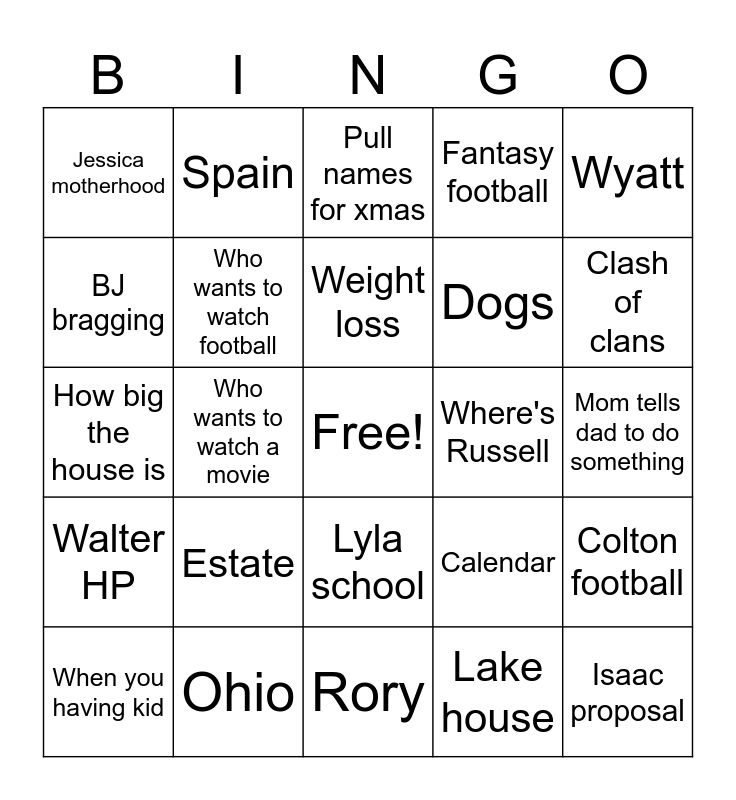 | B | I | N | G | O |
|---|---|---|---|---|
| Jessica motherhood | Spain | Pull names for xmas | Fantasy football | Wyatt |
| BJ bragging | Who wants to watch football | Weight loss | Dogs | Clash of clans |
| How big the house is | Who wants to watch a movie | Free! | Where's Russell | Mom tells dad to do something |
| Walter HP | Estate | Lyla school | Calendar | Colton football |
| When you having kid | Ohio | Rory | Lake house | Isaac proposal |